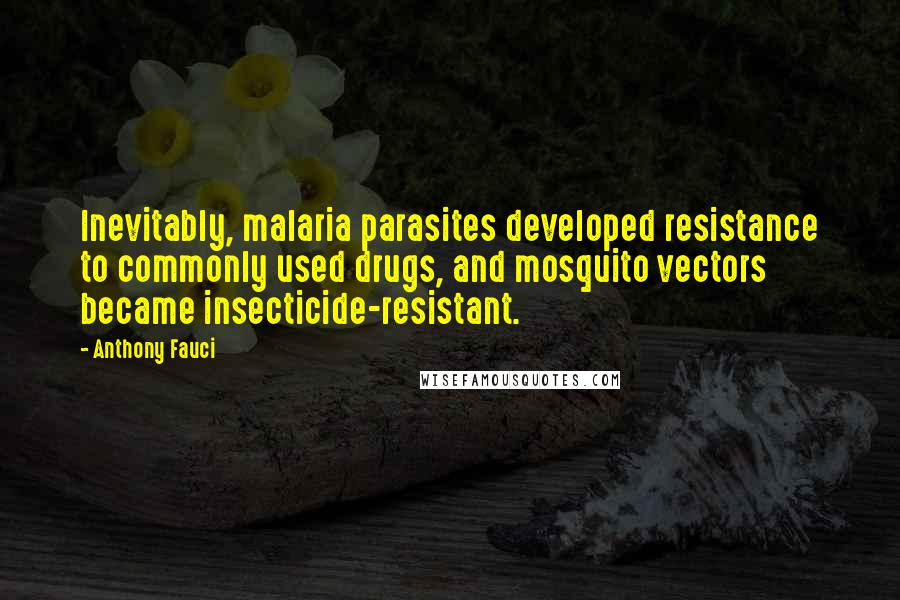 Inevitably, malaria parasites developed resistance to commonly used drugs, and mosquito vectors became insecticide-resistant.

- Anthony Fauci

WISEFAMOUSQUOTES.COM